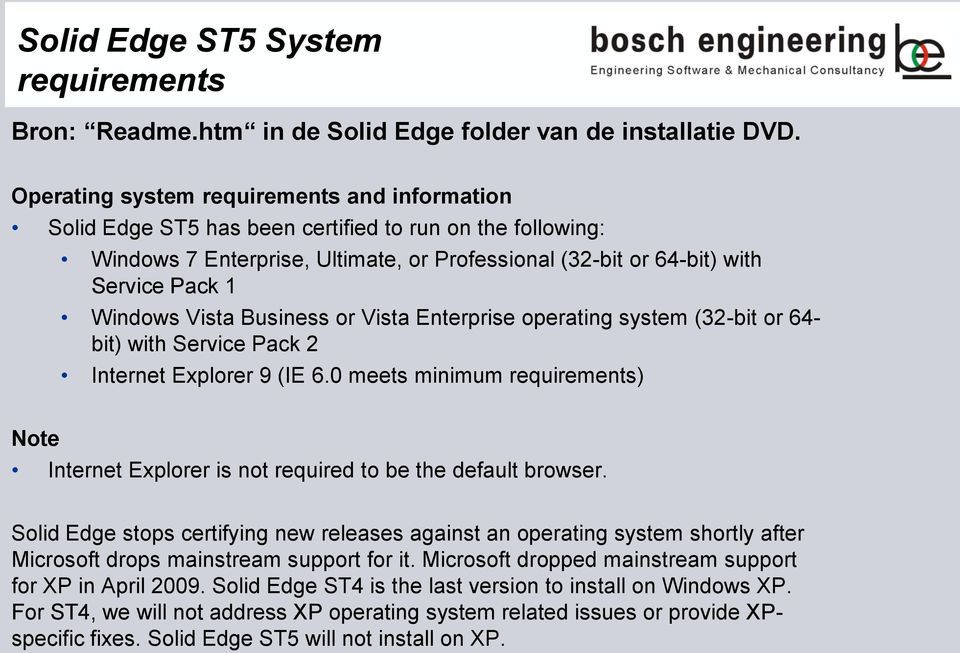 Solid Edge ST5 System requirements

bosch engineering
Engineering Software & Mechanical Consultancy

be

Bron: “Readme.htm“ in de Solid Edge folder van de installatie DVD.

Operating system requirements and information
• Solid Edge ST5 has been certified to run on the following:
• Windows 7 Enterprise, Ultimate, or Professional (32-bit or 64-bit) with Service Pack 1
• Windows Vista Business or Vista Enterprise operating system (32-bit or 64-bit) with Service Pack 2
• Internet Explorer 9 (IE 6.0 meets minimum requirements)

Note
• Internet Explorer is not required to be the default browser.

Solid Edge stops certifying new releases against an operating system shortly after Microsoft drops mainstream support for it. Microsoft dropped mainstream support for XP in April 2009. Solid Edge ST4 is the last version to install on Windows XP. For ST4, we will not address XP operating system related issues or provide XP-specific fixes. Solid Edge ST5 will not install on XP.